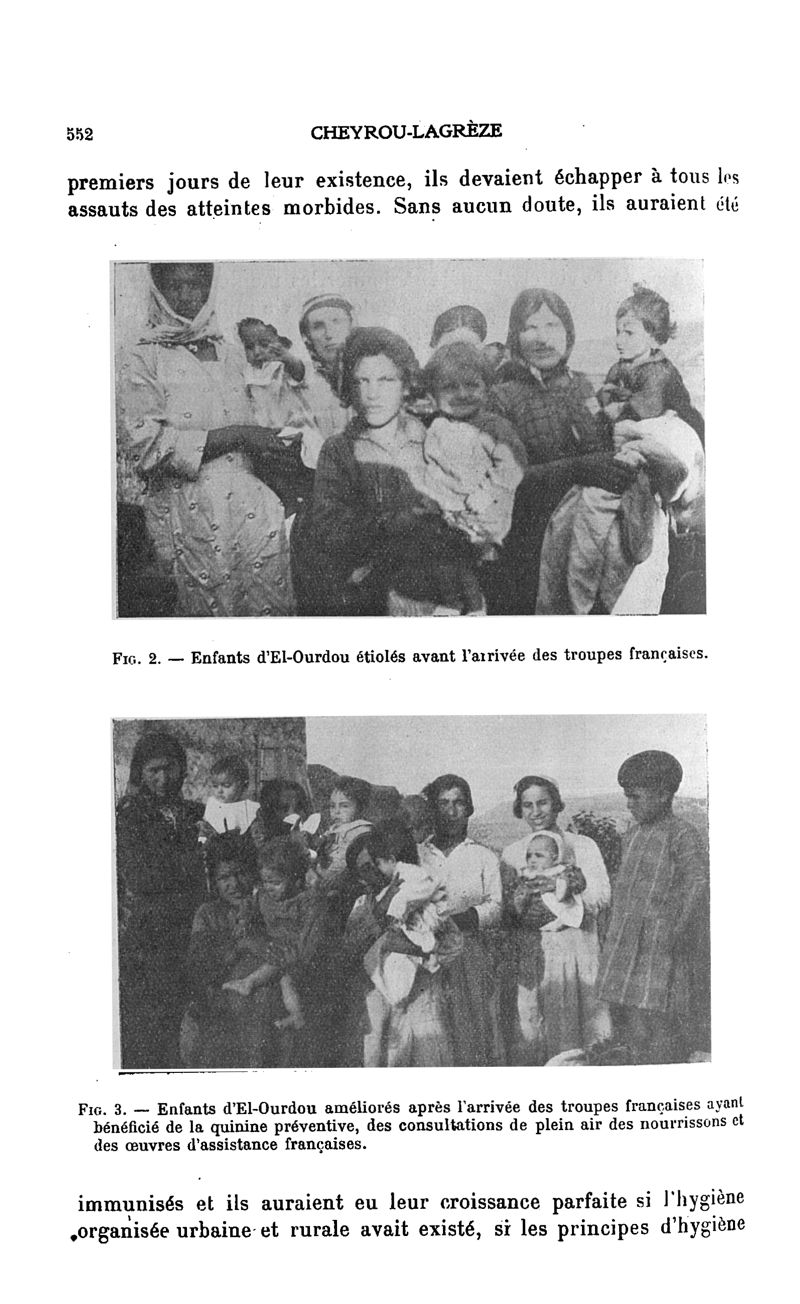 552 CHEYROU-LAGRÈZE

premiers jours de leur existence, ils devaient échapper à tous les assauts des atteintes morbides. Sans aucun doute, ils auraient été

Fig. 2. — Enfants d'El-Ourdou étiolés avant l'arrivée des troupes françaises.

Fig. 3. — Enfants d'El-Ourdou améliorés après l'arrivée des troupes françaises ayant bénéficié de la quinine préventive, des consultations de plein air des nourrissons et des œuvres d'assistance françaises.

immunisés et ils auraient eu leur croissance parfaite si l'hygiène organisée urbaine et rurale avait existé, si les principes d'hygiène